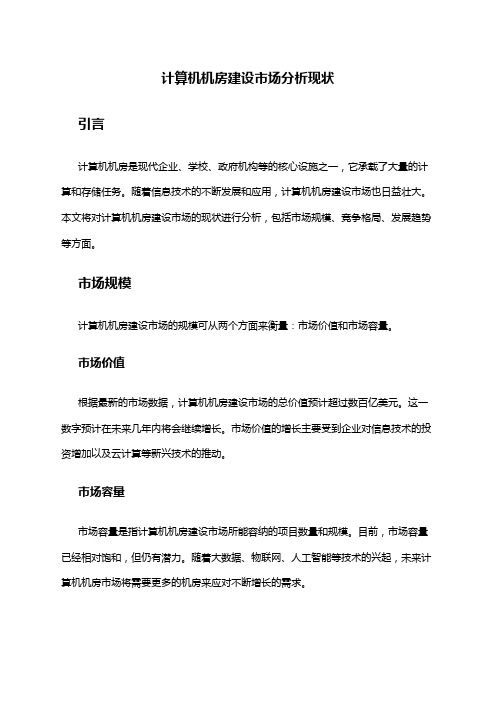 计算机机房建设市场分析现状

引言

计算机机房是现代企业、学校、政府机构等的核心设施之一，它承载了大量的计算和存储任务。随着信息技术的不断发展和应用，计算机机房建设市场也日益壮大。本文将对计算机机房建设市场的现状进行分析，包括市场规模、竞争格局、发展趋势等方面。

市场规模

计算机机房建设市场的规模可从两个方面来衡量：市场价值和市场容量。

市场价值

根据最新的市场数据，计算机机房建设市场的总价值预计超过数百亿美元。这一数字预计在未来几年内将会继续增长。市场价值的增长主要受到企业对信息技术的投资增加以及云计算等新兴技术的推动。

市场容量

市场容量是指计算机机房建设市场所能容纳的项目数量和规模。目前，市场容量已经相对饱和，但仍有潜力。随着大数据、物联网、人工智能等技术的兴起，未来计算机机房市场将需要更多的机房来应对不断增长的需求。